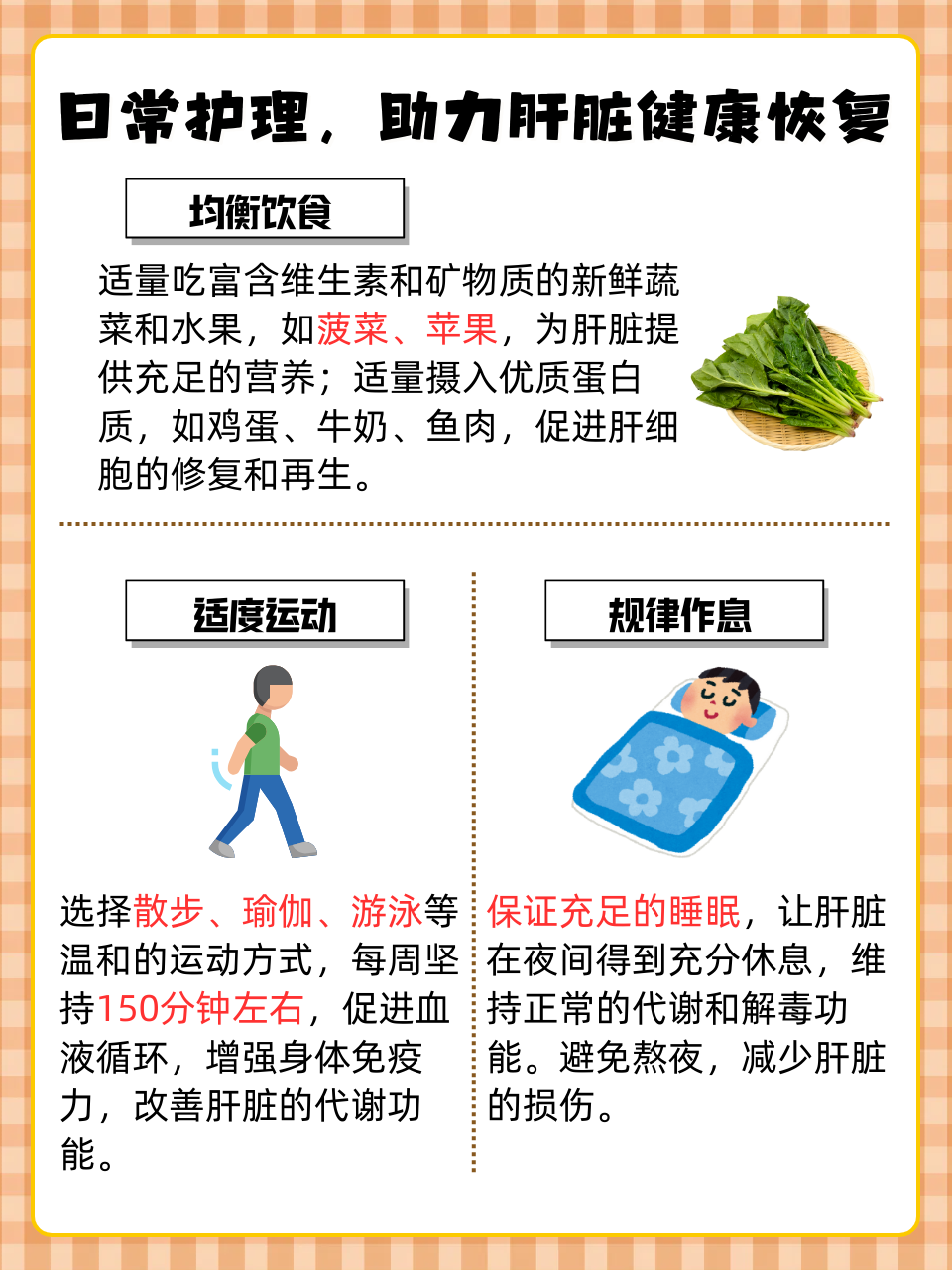 日常护理，助力肝脏健康恢复

均衡饮食

适量吃富含维生素和矿物质的新鲜蔬菜和水果，如菠菜、苹果，为肝脏提供充足的营养；适量摄入优质蛋白质，如鸡蛋、牛奶、鱼肉，促进肝细胞的修复和再生。

适度运动

选择散步、瑜伽、游泳等温和的运动方式，每周坚持150分钟左右，促进血液循环，增强身体免疫力，改善肝脏的代谢功能。

规律作息

保证充足的睡眠，让肝脏在夜间得到充分休息，维持正常的代谢和解毒功能。避免熬夜，减少肝脏的损伤。